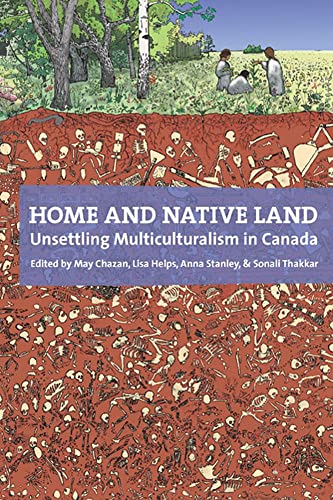 HOME AND NATIVE LAND
Unsettling Multiculturalism in Canada
Edited by May Chazan, Lisa Helps, Anna Stanley, & Sonali Thakkar